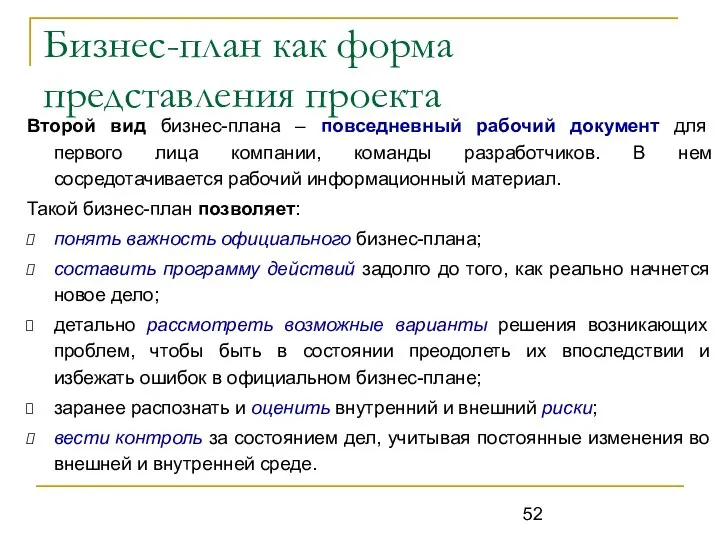 Бизнес-план как форма представления проекта

Второй вид бизнес-плана – повседневный рабочий документ для первого лица компании, команды разработчиков. В нем сосредотачивается рабочий информационный материал.

Такой бизнес-план позволяет:

понять важность официального бизнес-плана;

составить программу действий задолго до того, как реально начнется новое дело;

детально рассмотреть возможные варианты решения возникающих проблем, чтобы быть в состоянии преодолеть их впоследствии и избежать ошибок в официальном бизнес-плане;

заранее распознать и оценить внутренний и внешний риски;

вести контроль за состоянием дел, учитывая постоянные изменения во внешней и внутренней среде.

52